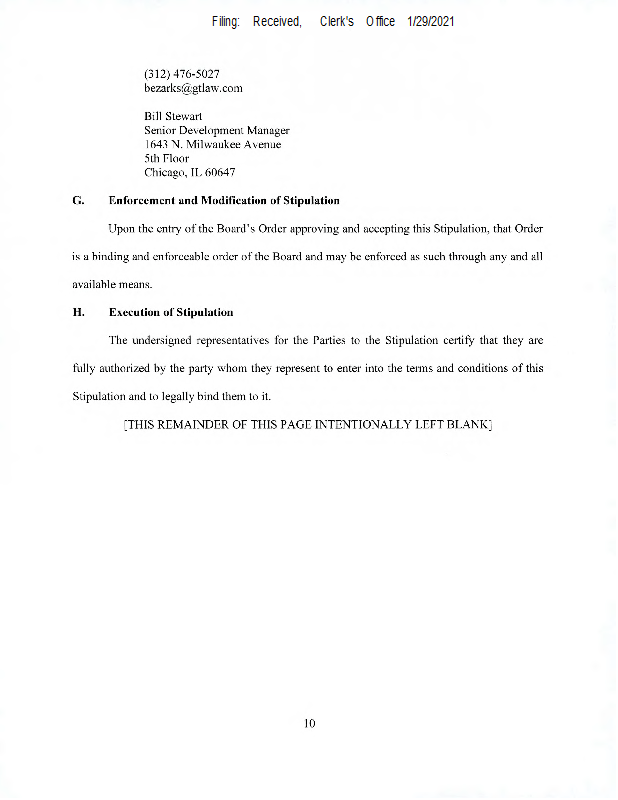 Filing: Received, Clerk's Office 1/29/2021

(312) 476-5027
bezarks@gtlaw.com

Bill Stewart
Senior Development Manager
1643 N. Milwaukee Avenue
5th Floor
Chicago, IL 60647

G. Enforcement and Modification of Stipulation

Upon the entry of the Board's Order approving and accepting this Stipulation, that Order is a binding and enforceable order of the Board and may be enforced as such through any and all available means.

H. Execution of Stipulation

The undersigned representatives for the Parties to the Stipulation certify that they are fully authorized by the party whom they represent to enter into the terms and conditions of this Stipulation and to legally bind them to it.

[THIS REMAINDER OF THIS PAGE INTENTIONALLY LEFT BLANK]

10